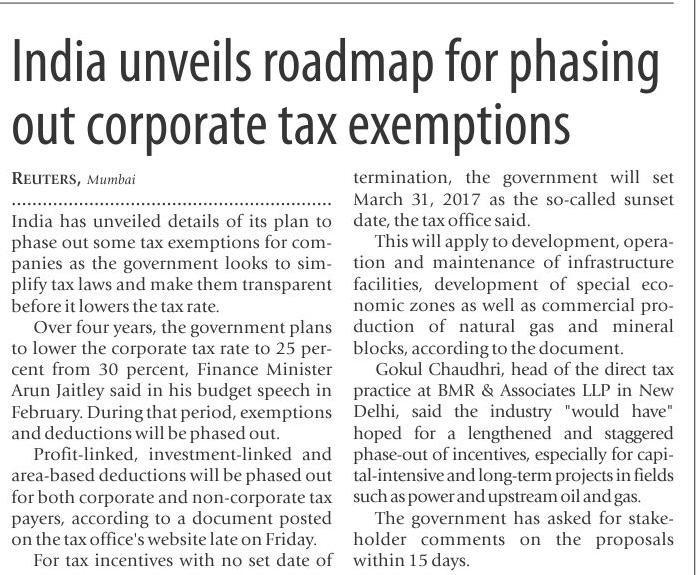 India unveils roadmap for phasing out corporate tax exemptions

REUTERS, Mumbai

India has unveiled details of its plan to phase out some tax exemptions for companies as the government looks to simplify tax laws and make them transparent before it lowers the tax rate.

Over four years, the government plans to lower the corporate tax rate to 25 percent from 30 percent, Finance Minister Arun Jaitley said in his budget speech in February. During that period, exemptions and deductions will be phased out.

Profit-linked, investment-linked and area-based deductions will be phased out for both corporate and non-corporate tax payers, according to a document posted on the tax office's website late on Friday.

For tax incentives with no set date of termination, the government will set March 31, 2017 as the so-called sunset date, the tax office said.

This will apply to development, operation and maintenance of infrastructure facilities, development of special economic zones as well as commercial production of natural gas and mineral blocks, according to the document.

Gokul Chaudhri, head of the direct tax practice at BMR & Associates LLP in New Delhi, said the industry "would have" hoped for a lengthened and staggered phase-out of incentives, especially for capital-intensive and long-term projects in fields such as power and upstream oil and gas.

The government has asked for stakeholder comments on the proposals within 15 days.